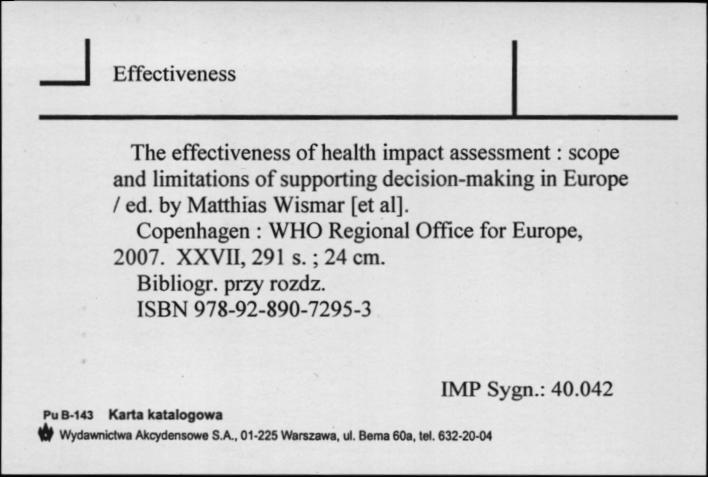 Effectiveness

The effectiveness of health impact assessment : scope and limitations of supporting decision-making in Europe / ed. by Matthias Wismar [et al].

Copenhagen : WHO Regional Office for Europe, 2007. XXVII, 291 s. ; 24 cm.

Bibliogr. przy rozdz.

ISBN 978-92-890-7295-3

IMP Sygn.: 40.042

Pu B-143 Karta katalogowa

Wydawnictwa Akcydensowe S.A., 01-225 Warszawa, ul. Bema 60a, tel. 632-20-04